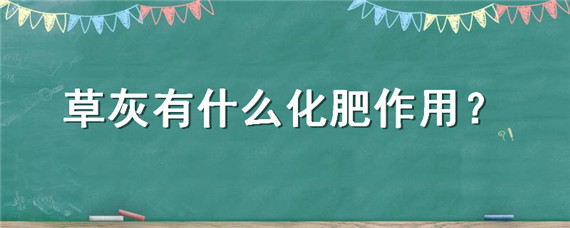 草灰有什么化肥作用？